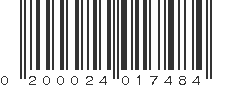 0 200024 017484